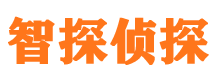 智探侦探